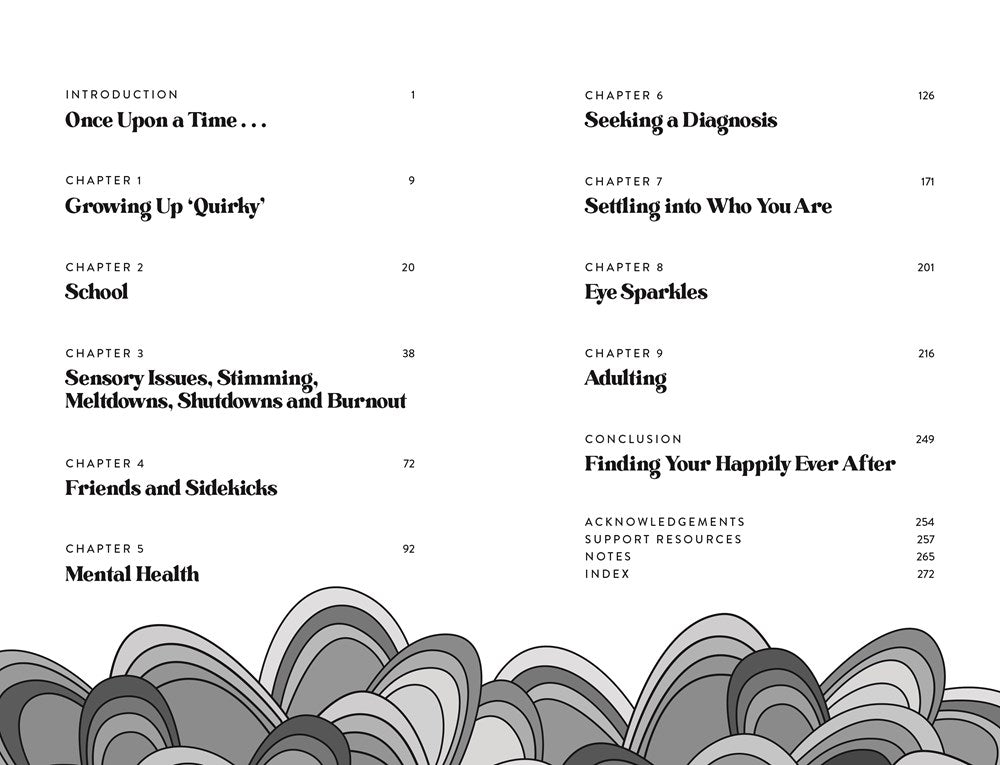 INTRODUCTION 1
Once Upon a Time . . .

CHAPTER 1 9
Growing Up 'Quirky'

CHAPTER 2 20
School

CHAPTER 3 38
Sensory Issues, Stimming, Meltdowns, Shutdowns and Burnout

CHAPTER 4 72
Friends and Sidekicks

CHAPTER 5 92
Mental Health

CHAPTER 6 126
Seeking a Diagnosis

CHAPTER 7 171
Settling into Who You Are

CHAPTER 8 201
Eye Sparkles

CHAPTER 9 216
Adulting

CONCLUSION 249
Finding Your Happily Ever After

ACKNOWLEDGEMENTS 254
SUPPORT RESOURCES 257
NOTES 265
INDEX 272